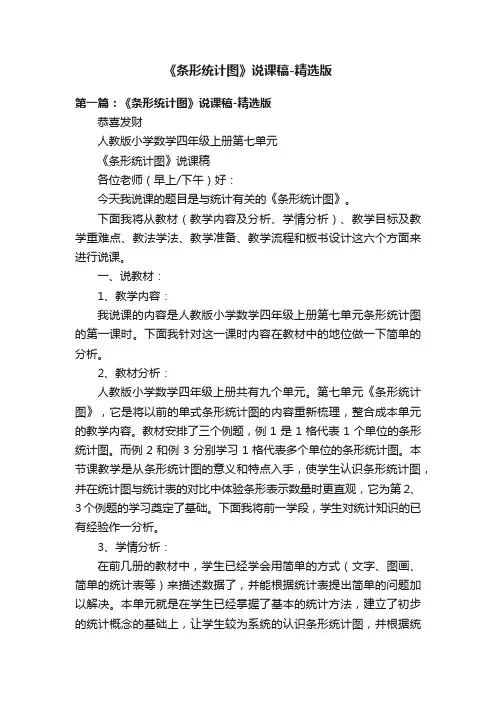 《条形统计图》说课稿-精选版

第一篇：《条形统计图》说课稿-精选版

恭喜发财

人教版小学数学四年级上册第七单元

《条形统计图》说课稿

各位老师（早上/下午）好：

今天我说课的题目是与统计有关的《条形统计图》。

下面我将从教材（教学内容及分析、学情分析）、教学目标及教学重难点、教法学法、教学准备、教学流程和板书设计这六个方面来进行说课。

一、说教材：

1、教学内容：

我说课的内容是人教版小学数学四年级上册第七单元条形统计图的第一课时。下面我针对这一课时内容在教材中的地位做一下简单的分析。

2、教材分析：

人教版小学数学四年级上册共有九个单元。第七单元《条形统计图》，它是将以前的单式条形统计图的内容重新梳理，整合成本单元的教学内容。教材安排了三个例题，例 1 是 1 格代表 1 个单位的条形统计图。而例 2 和例 3 分别学习 1 格代表多个单位的条形统计图。本节课教学是从条形统计图的意义和特点入手，使学生认识条形统计图，并在统计图与统计表的对比中体验条形表示数量时更直观，它为第 2、3 个例题的学习奠定了基础。下面我将前一学段，学生对统计知识的已有经验作一分析。

3、学情分析：

在前几册的教材中，学生已经学会用简单的方式（文字、图画、简单的统计表等）来描述数据了，并能根据统计表提出简单的问题加以解决。本单元就是在学生已经掌握了基本的统计方法，建立了初步的统计概念的基础上，让学生较为系统的认识条形统计图，并根据统